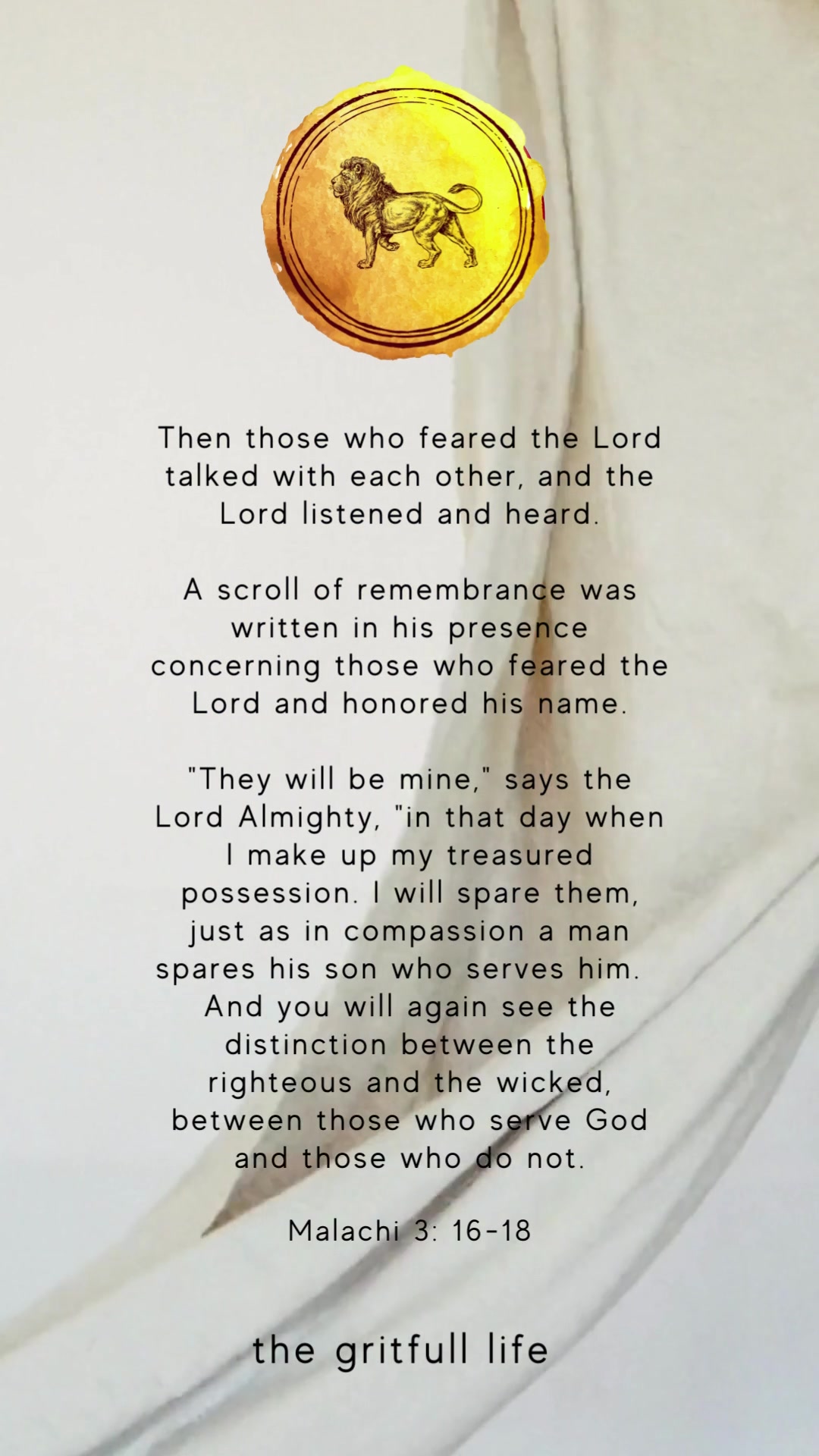 Then those who feared the Lord talked with each other, and the Lord listened and heard.

A scroll of remembrance was written in his presence concerning those who feared the Lord and honored his name.

"They will be mine," says the Lord Almighty, "in that day when I make up my treasured possession. I will spare them, just as in compassion a man spares his son who serves him. And you will again see the distinction between the righteous and the wicked, between those who serve God and those who do not.

Malachi 3: 16-18

the gritfull life